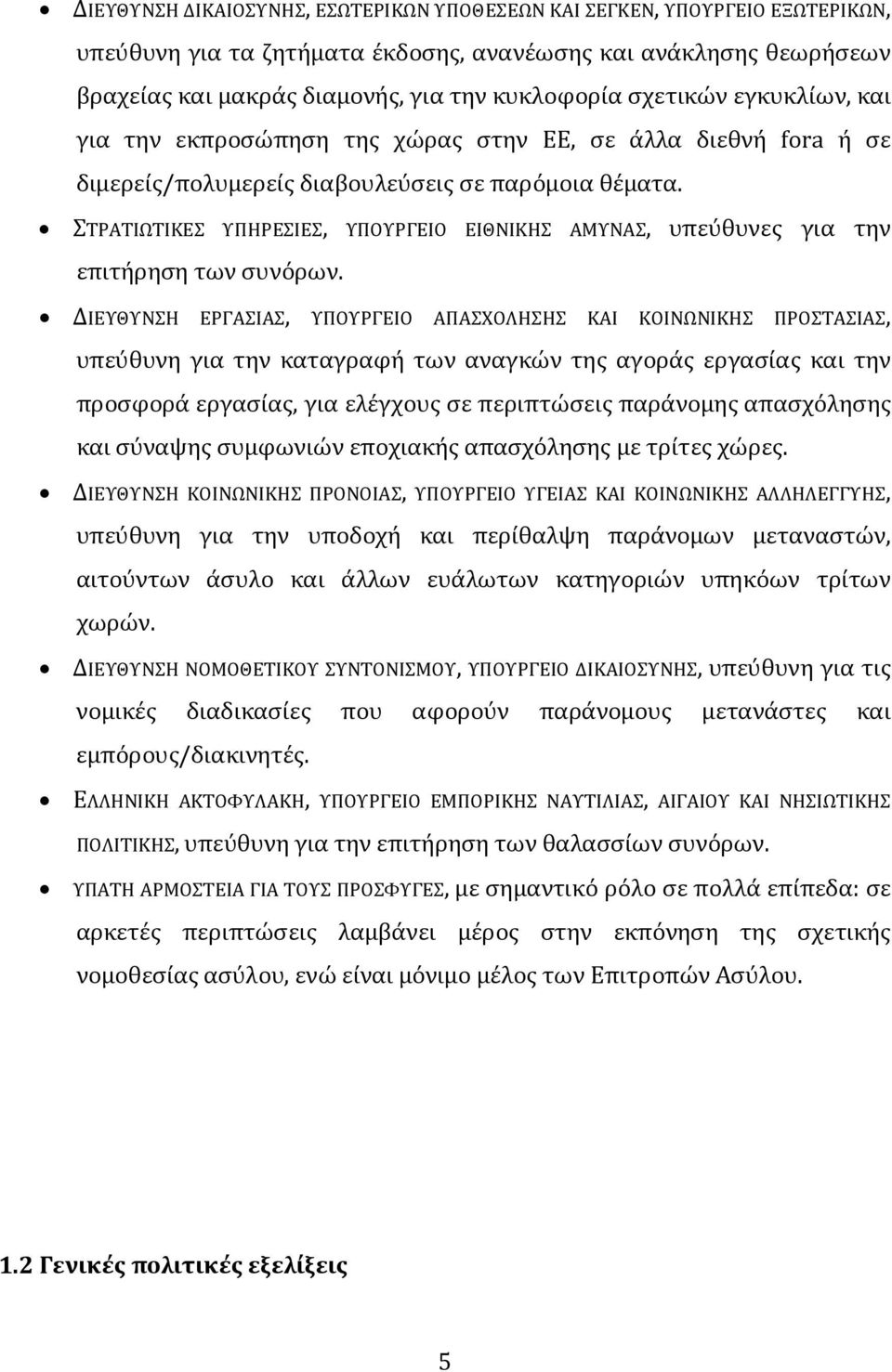 • ΔΙΕΥΘΥΝΣΗ ΔΙΚΑΙΟΣΥΝΗΣ, ΕΣΩΤΕΡΙΚΩΝ ΥΠΟΘΕΣΕΩΝ ΚΑΙ ΣΕΓΚΕΝ, ΥΠΟΥΡΓΕΙΟ ΕΞΩΤΕΡΙΚΩΝ, υπεύθυνη για τα ζητήματα έκδοσης, ανανέωσης και ανάκλησης θεωρήσεων βραχείας και μακράς διαμονής, για την κυκλοφορία σχετικών εγκυκλίων, και για την εκπροσώπηση της χώρας στην ΕΕ, σε άλλα διεθνή fora ή σε διμερείς/πολυμερείς διαβουλεύσεις σε παρόμοια θέματα.

• ΣΤΡΑΤΙΩΤΙΚΕΣ ΥΠΗΡΕΣΙΕΣ, ΥΠΟΥΡΓΕΙΟ ΕΙΘΝΙΚΗΣ ΑΜΥΝΑΣ, υπεύθυνες για την επιτήρηση των συνόρων.

• ΔΙΕΥΘΥΝΣΗ ΕΡΓΑΣΙΑΣ, ΥΠΟΥΡΓΕΙΟ ΑΠΑΣΧΟΛΗΣΗΣ ΚΑΙ ΚΟΙΝΩΝΙΚΗΣ ΠΡΟΣΤΑΣΙΑΣ, υπεύθυνη για την καταγραφή των αναγκών της αγοράς εργασίας και την προσφορά εργασίας, για ελέγχους σε περιπτώσεις παράνομης απασχόλησης και σύναψης συμφωνιών εποχιακής απασχόλησης με τρίτες χώρες.

• ΔΙΕΥΘΥΝΣΗ ΚΟΙΝΩΝΙΚΗΣ ΠΡΟΝΟΙΑΣ, ΥΠΟΥΡΓΕΙΟ ΥΓΕΙΑΣ ΚΑΙ ΚΟΙΝΩΝΙΚΗΣ ΑΛΛΗΛΕΓΓΥΗΣ, υπεύθυνη για την υποδοχή και περίθαλψη παράνομων μεταναστών, αιτούντων άσυλο και άλλων ευάλωτων κατηγοριών υπηκόων τρίτων χωρών.

• ΔΙΕΥΘΥΝΣΗ ΝΟΜΟΘΕΤΙΚΟΥ ΣΥΝΤΟΝΙΣΜΟΥ, ΥΠΟΥΡΓΕΙΟ ΔΙΚΑΙΟΣΥΝΗΣ, υπεύθυνη για τις νομικές διαδικασίες που αφορούν παράνομους μετανάστες και εμπόρους/διακινητές.

• ΕΛΛΗΝΙΚΗ ΑΚΤΟΦΥΛΑΚΗ, ΥΠΟΥΡΓΕΙΟ ΕΜΠΟΡΙΚΗΣ ΝΑΥΤΙΛΙΑΣ, ΑΙΓΑΙΟΥ ΚΑΙ ΝΗΣΙΩΤΙΚΗΣ ΠΟΛΙΤΙΚΗΣ, υπεύθυνη για την επιτήρηση των θαλασσίων συνόρων.

• ΥΠΑΤΗ ΑΡΜΟΣΤΕΙΑ ΓΙΑ ΤΟΥΣ ΠΡΟΣΦΥΓΕΣ, με σημαντικό ρόλο σε πολλά επίπεδα: σε αρκετές περιπτώσεις λαμβάνει μέρος στην εκπόνηση της σχετικής νομοθεσίας ασύλου, ενώ είναι μόνιμο μέλος των Επιτροπών Ασύλου.

1.2 Γενικές πολιτικές εξελίξεις

5